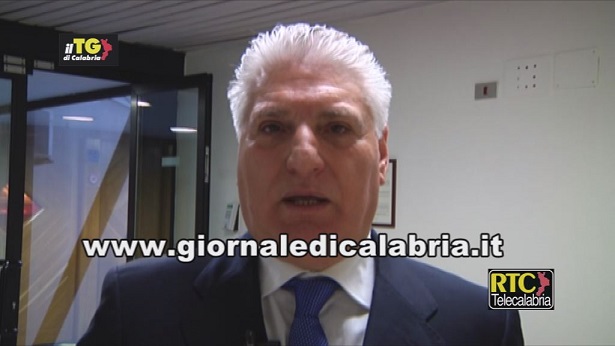 il TG di Calabria

www.giornaledicalabria.it

RTC Telecalabria